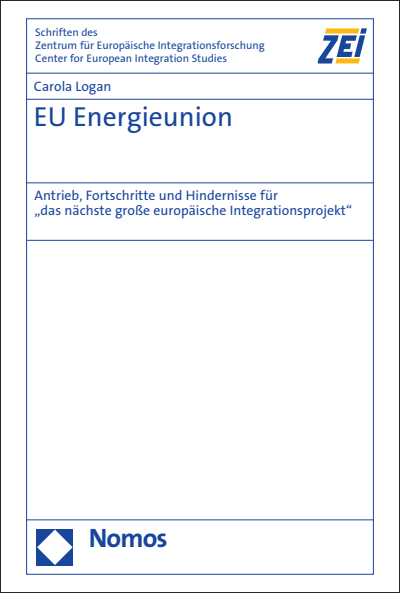 Schriften des
Zentrum für Europäische Integrationsforschung
Center for European Integration Studies

ZEI

Carola Logan

EU Energieunion

Antrieb, Fortschritte und Hindernisse für „das nächste große europäische Integrationsprojekt“

Nomos